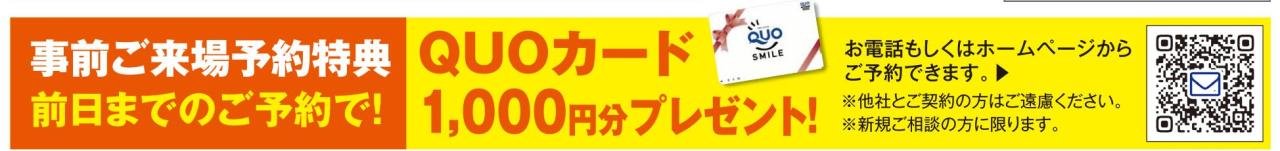 事前ご来場予約特典
前日までのご予約で!

QUOカード
1,000円分プレゼント!

QUO
SMILE

お電話もしくはホームページからご予約できます。▶
※他社とご契約の方はご遠慮ください。
※新規ご相談の方に限ります。